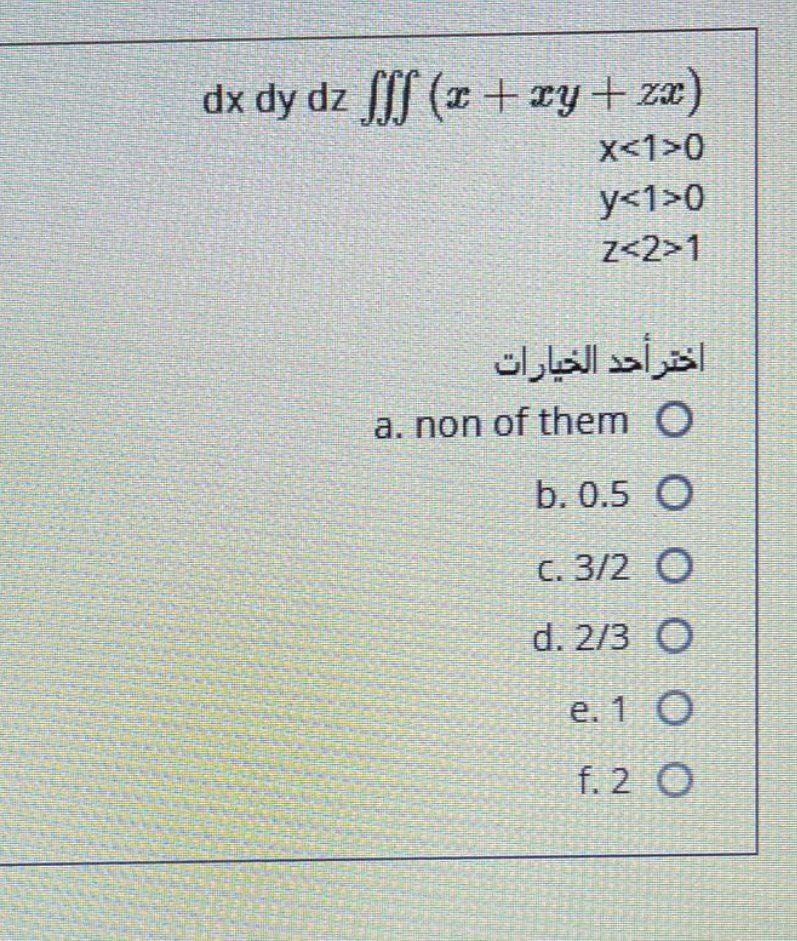 dx dy dz $\iiint (x + xy + zx)$
x<1>0
y<1>0
z<2>1

اختر أحد الخيارات

a. non of them
b. 0.5
c. 3/2
d. 2/3
e. 1
f. 2